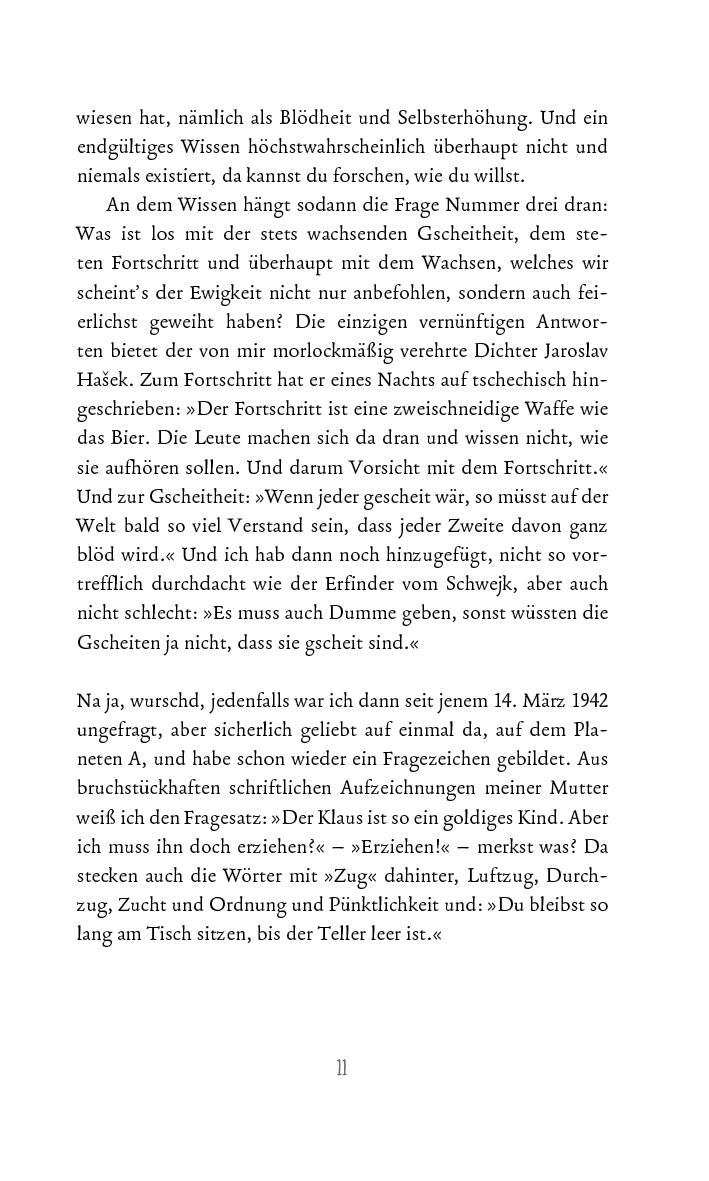 wiesen hat, nämlich als Blödheit und Selbsterhöhung. Und ein endgültiges Wissen höchstwahrscheinlich überhaupt nicht und niemals existiert, da kannst du forschen, wie du willst.

An dem Wissen hängt sodann die Frage Nummer drei dran: Was ist los mit der stets wachsenden Gscheitheit, dem steten Fortschritt und überhaupt mit dem Wachsen, welches wir scheint's der Ewigkeit nicht nur anbefohlen, sondern auch feierlichst geweiht haben? Die einzigen vernünftigen Antworten bietet der von mir morlockmäßig verehrte Dichter Jaroslav Hašek. Zum Fortschritt hat er eines Nachts auf tschechisch hingeschrieben: »Der Fortschritt ist eine zweischneidige Waffe wie das Bier. Die Leute machen sich da dran und wissen nicht, wie sie aufhören sollen. Und darum Vorsicht mit dem Fortschritt.« Und zur Gscheitheit: »Wenn jeder gescheit wär, so müsst auf der Welt bald so viel Verstand sein, dass jeder Zweite davon ganz blöd wird.« Und ich hab dann noch hinzugefügt, nicht so vortrefflich durchdacht wie der Erfinder vom Schwejk, aber auch nicht schlecht: »Es muss auch Dumme geben, sonst wüssten die Gscheiten ja nicht, dass sie gscheit sind.«

Na ja, wurschd, jedenfalls war ich dann seit jenem 14. März 1942 ungefragt, aber sicherlich geliebt auf einmal da, auf dem Planeten A, und habe schon wieder ein Fragezeichen gebildet. Aus bruchstückhaften schriftlichen Aufzeichnungen meiner Mutter weiß ich den Fragesatz: »Der Klaus ist so ein goldiges Kind. Aber ich muss ihn doch erziehen?« – »Erziehen!« – merkst was? Da stecken auch die Wörter mit »Zug« dahinter, Luftzug, Durchzug, Zucht und Ordnung und Pünktlichkeit und: »Du bleibst so lang am Tisch sitzen, bis der Teller leer ist.«

11